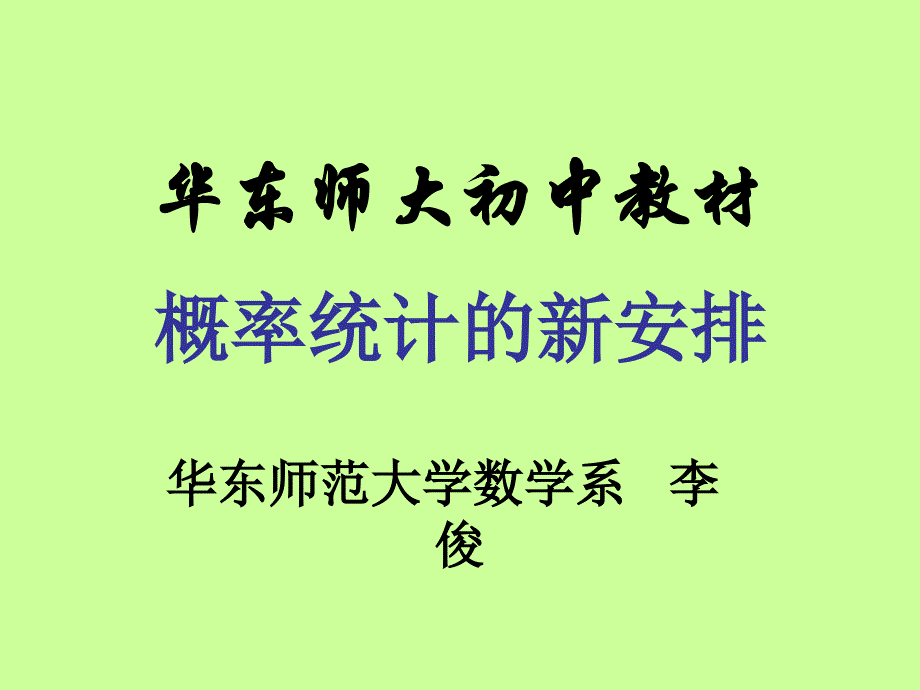 华东师大初中教材

概率统计的新安排

华东师范大学数学系　李俊